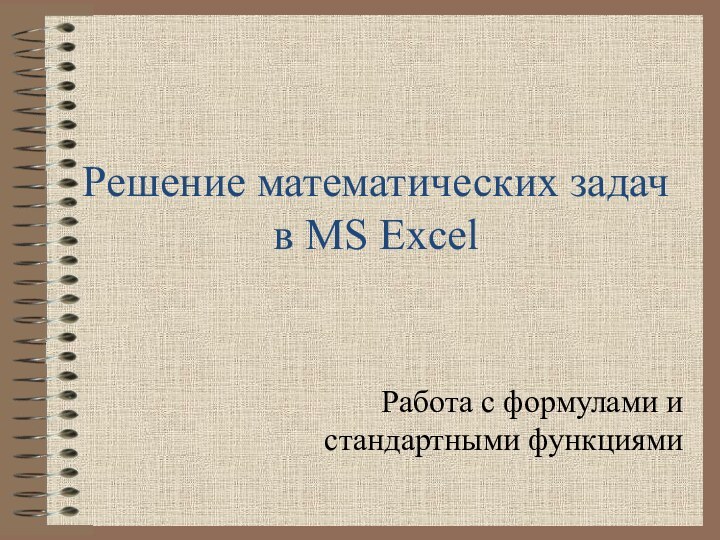 Решение математических задач в MS Excel

Работа с формулами и стандартными функциями